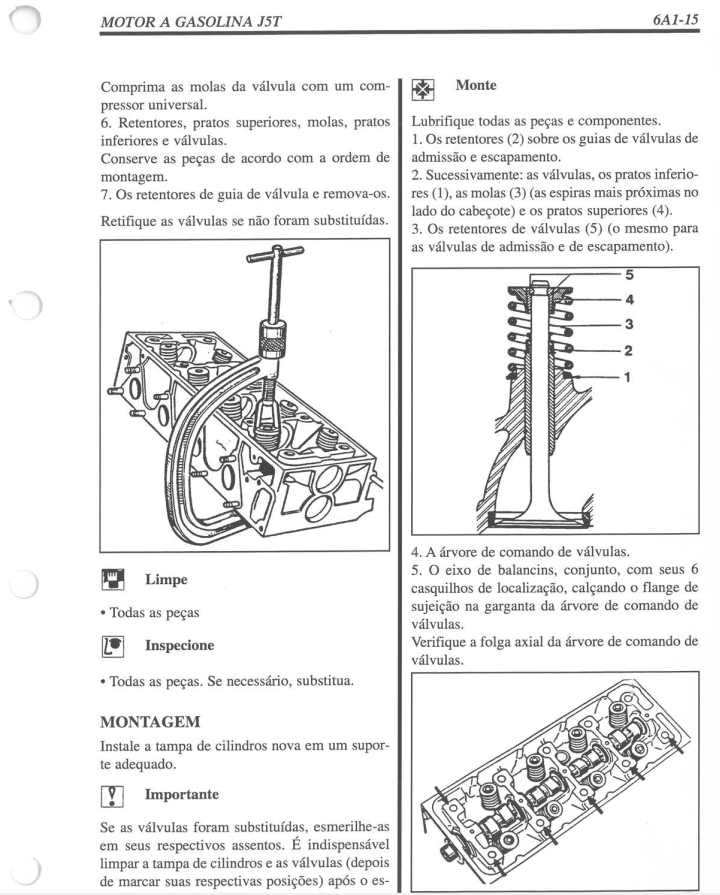 MOTOR A GASOLINA J5T

6A1-15

Comprima as molas da válvula com um compressor universal.

6. Retentores, pratos superiores, molas, pratos inferiores e válvulas.

Conserve as peças de acordo com a ordem de montagem.

7. Os retentores de guia de válvula e remova-os.

Retifique as válvulas se não foram substituídas.

Limpe

• Todas as peças

Inspecione

• Todas as peças. Se necessário, substitua.

MONTAGEM

Instale a tampa de cilindros nova em um suporte adequado.

Importante

Se as válvulas foram substituídas, esmerilhe-as em seus respectivos assentos. É indispensável limpar a tampa de cilindros e as válvulas (depois de marcar suas respectivas posições) após o es-

Monte

Lubrifique todas as peças e componentes.

1. Os retentores (2) sobre os guias de válvulas de admissão e escapamento.

2. Sucessivamente: as válvulas, os pratos inferiores (1), as molas (3) (as espiras mais próximas no lado do cabeçote) e os pratos superiores (4).

3. Os retentores de válvulas (5) (o mesmo para as válvulas de admissão e de escapamento).

5
4
3
2
1

4. A árvore de comando de válvulas.

5. O eixo de balancins, conjunto, com seus 6 casquilhos de localização, calçando o flange de sujeição na garganta da árvore de comando de válvulas.

Verifique a folga axial da árvore de comando de válvulas.